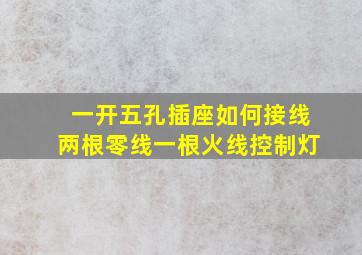 一开五孔插座如何接线
两根零线一根火线控制灯